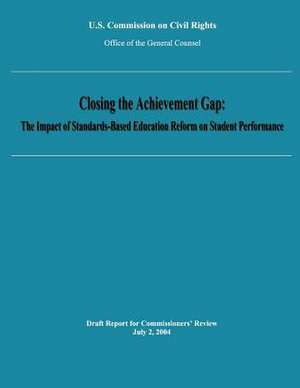 U.S. Commission on Civil Rights

Office of the General Counsel

Closing the Achievement Gap:

The Impact of Standards-Based Education Reform on Student Performance

Draft Report for Commissioners' Review
July 2, 2004